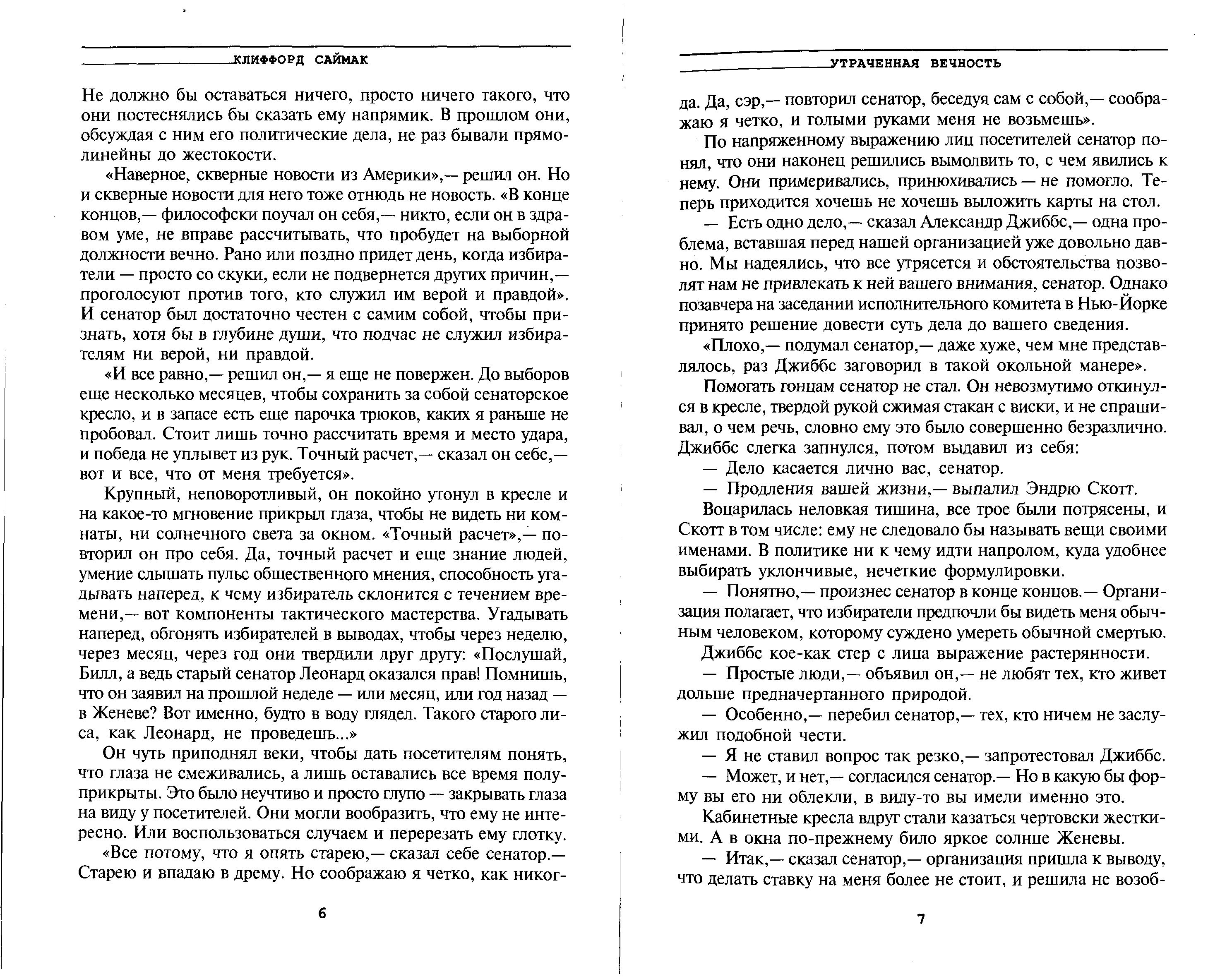 КЛИФФОРД САЙМАК

Не должно бы оставаться ничего, просто ничего такого, что они постеснялись бы сказать ему напрямик. В прошлом они, обсуждая с ним его политические дела, не раз бывали прямолинейны до жестокости.

«Наверное, скверные новости из Америки»,— решил он. Но и скверные новости для него тоже отнюдь не новость. «В конце концов,— философски поучал он себя,— никто, если он в здравом уме, не вправе рассчитывать, что пробудет на выборной должности вечно. Рано или поздно придет день, когда избиратели — просто со скуки, если не подвернется других причин,— проголосуют против того, кто служил им верой и правдой». И сенатор был достаточно честен с самим собой, чтобы признать, хотя бы в глубине души, что подчас не служил избирателям ни верой, ни правдой.

«И все равно,— решил он,— я еще не повержен. До выборов еще несколько месяцев, чтобы сохранить за собой сенаторское кресло, и в запасе есть еще парочка трюков, каких я раньше не пробовал. Стоит лишь точно рассчитать время и место удара, и победа не уплывет из рук. Точный расчет,— сказал он себе,— вот и все, что от меня требуется».

Крупный, неповоротливый, он покойно утонул в кресле и на какое-то мгновение прикрыл глаза, чтобы не видеть ни комнаты, ни солнечного света за окном. «Точный расчет»,— повторил он про себя. Да, точный расчет и еще знание людей, умение слышать пульс общественного мнения, способность угадывать наперед, к чему избиратель склонится с течением времени,— вот компоненты тактического мастерства. Угадывать наперед, обгонять избирателей в выводах, чтобы через неделю, через месяц, через год они твердили друг другу: «Послушай, Билл, а ведь старый сенатор Леонард оказался прав! Помнишь, что он заявил на прошлой неделе — или месяц, или год назад — в Женеве? Вот именно, будто в воду глядел. Такого старого лиса, как Леонард, не проведешь...»

Он чуть приподнял веки, чтобы дать посетителям понять, что глаза не смеживались, а лишь оставались все время полуприкрыты. Это было неучтиво и просто глупо — закрывать глаза на виду у посетителей. Они могли вообразить, что ему не интересно. Или воспользоваться случаем и перерезать ему глотку.

«Все потому, что я опять старею,— сказал себе сенатор.— Старею и впадаю в дрему. Но соображаю я четко, как никог-

6

УТРАЧЕННАЯ ВЕЧНОСТЬ

да. Да, сэр,— повторил сенатор, беседуя сам с собой,— соображаю я четко, и голыми руками меня не возьмешь».

По напряженному выражению лиц посетителей сенатор понял, что они наконец решились вымолвить то, с чем явились к нему. Они примеривались, принюхивались — не помогло. Теперь приходится хочешь не хочешь выложить карты на стол.

— Есть одно дело,— сказал Александр Джиббс,— одна проблема, вставшая перед нашей организацией уже довольно давно. Мы надеялись, что все утрясется и обстоятельства позволят нам не привлекать к ней вашего внимания, сенатор. Однако позавчера на заседании исполнительного комитета в Нью-Йорке принято решение довести суть дела до вашего сведения.

«Плохо,— подумал сенатор,— даже хуже, чем мне представлялось, раз Джиббс заговорил в такой окольной манере».

Помогать гонцам сенатор не стал. Он невозмутимо откинулся в кресле, твердой рукой сжимая стакан с виски, и не спрашивал, о чем речь, словно ему это было совершенно безразлично. Джиббс слегка запнулся, потом выдавил из себя:

— Дело касается лично вас, сенатор.

— Продления вашей жизни,— выпалил Эндрю Скотт.

Воцарилась неловкая тишина, все трое были потрясены, и Скотт в том числе: ему не следовало бы называть вещи своими именами. В политике ни к чему идти напролом, куда удобнее выбирать уклончивые, нечеткие формулировки.

— Понятно,— произнес сенатор в конце концов.— Организация полагает, что избиратели предпочли бы видеть меня обычным человеком, которому суждено умереть обычной смертью.

Джиббс кое-как стер с лица выражение растерянности.

— Простые люди,— объявил он,— не любят тех, кто живет дольше предначертанного природой.

— Особенно,— перебил сенатор,— тех, кто ничем не заслужил подобной чести.

— Я не ставил вопрос так резко,— запротестовал Джиббс.

— Может, и нет,— согласился сенатор.— Но в какую бы форму вы его ни облекли, в виду-то вы имели именно это.

Кабинетные кресла вдруг стали казаться чертовски жесткими. А в окна по-прежнему било яркое солнце Женевы.

— Итак,— сказал сенатор,— организация пришла к выводу, что делать ставку на меня более не стоит, и решила не возоб-

7